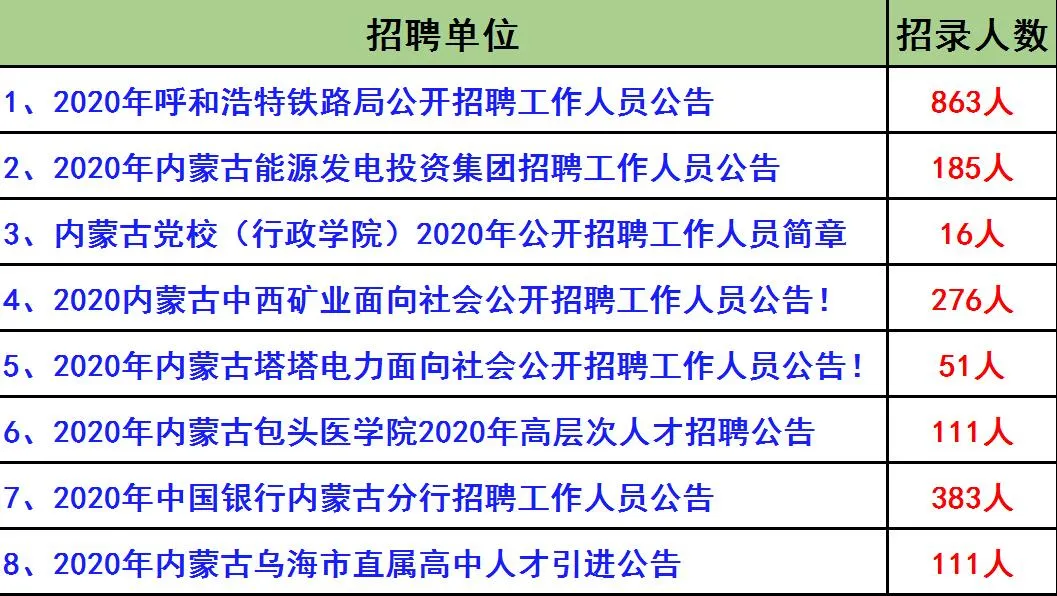 | 招聘单位 | 招录人数 |
|---|---|
| 1、2020年呼和浩特铁路局公开招聘工作人员公告 | 863人 |
| 2、2020年内蒙古能源发电投资集团招聘工作人员公告 | 185人 |
| 3、内蒙古党校（行政学院）2020年公开招聘工作人员简章 | 16人 |
| 4、2020内蒙古中西矿业面向社会公开招聘工作人员公告！ | 276人 |
| 5、2020年内蒙古塔塔电力面向社会公开招聘工作人员公告！ | 51人 |
| 6、2020年内蒙古包头医学院2020年高层次人才招聘公告 | 111人 |
| 7、2020年中国银行内蒙古分行招聘工作人员公告 | 383人 |
| 8、2020年内蒙古乌海市直属高中人才引进公告 | 111人 |